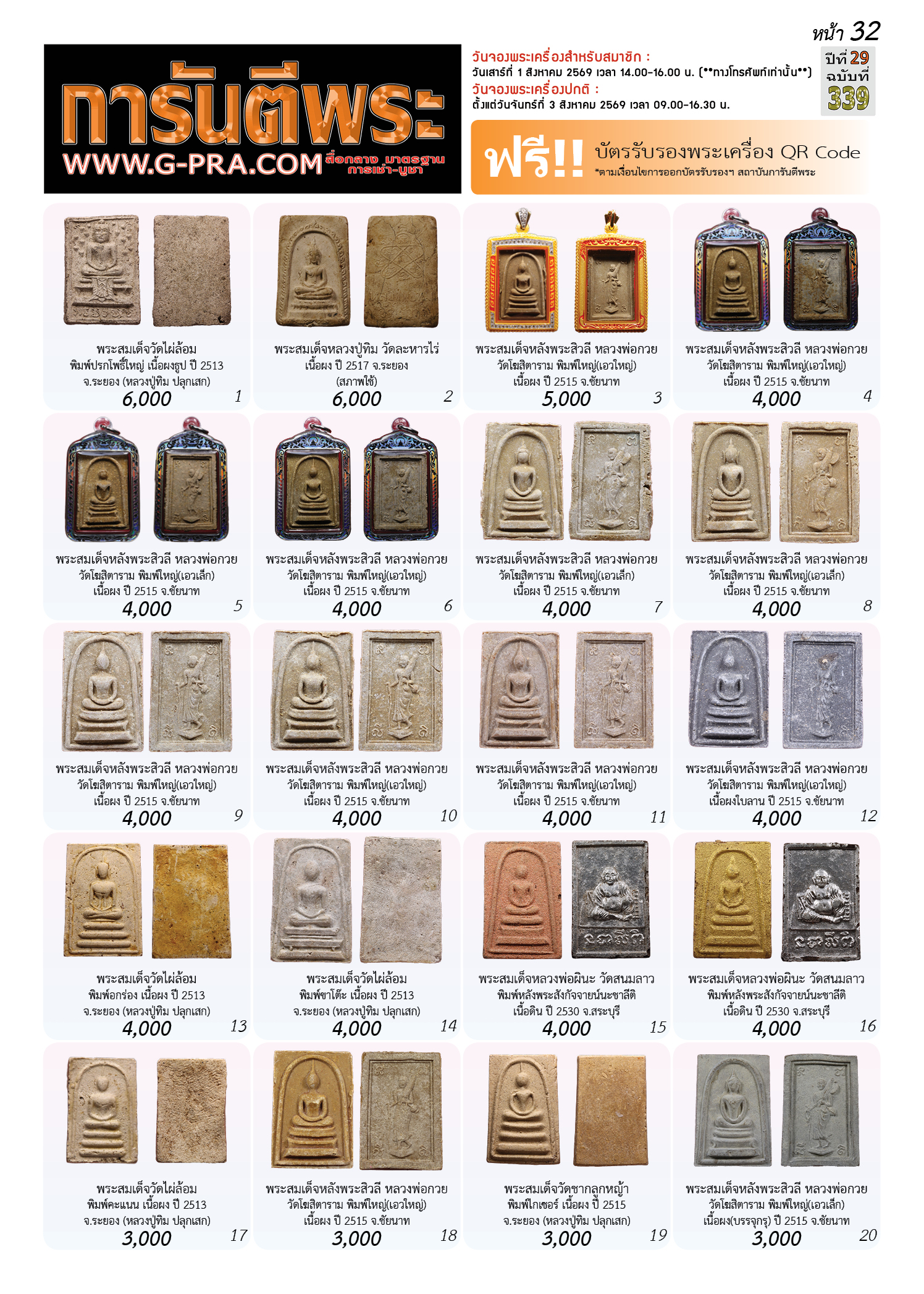 หน้า 32

การันตีพระ
WWW.G-PRA.COM สื่อกลาง มาตรฐาน การเช่า-บูชา

วันจองพระเครื่องสำหรับสมาชิก :
วันเสาร์ที่ 1 สิงหาคม 2569 เวลา 14.00-16.00 น. (**ทางโทรศัพท์เท่านั้น**)
วันจองพระเครื่องปกติ :
ตั้งแต่วันจันทร์ที่ 3 สิงหาคม 2569 เวลา 09.00-16.30 น.

ปีที่ 29 ฉบับที่ 339

ฟรี!! บัตรรับรองพระเครื่อง QR Code
*ตามเงื่อนไขการออกบัตรรับรองฯ สถาบันการันตีพระ

พระสมเด็จวัดไผ่ล้อม พิมพ์ปรกโพธิ์ใหญ่ เนื้อผงธูป ปี 2513 จ.ระยอง (หลวงปู่ทิม ปลุกเสก)
6,000
1

พระสมเด็จหลวงปู่ทิม วัดละหารไร่ เนื้อผง ปี 2517 จ.ระยอง (สภาพใช้)
6,000
2

พระสมเด็จหลังพระสิวลี หลวงพ่อกวย วัดโฆสิตาราม พิมพ์ใหญ่(เอวใหญ่) เนื้อผง ปี 2515 จ.ชัยนาท
5,000
3

พระสมเด็จหลังพระสิวลี หลวงพ่อกวย วัดโฆสิตาราม พิมพ์ใหญ่(เอวใหญ่) เนื้อผง ปี 2515 จ.ชัยนาท
4,000
4

พระสมเด็จหลังพระสิวลี หลวงพ่อกวย วัดโฆสิตาราม พิมพ์ใหญ่(เอวเล็ก) เนื้อผง ปี 2515 จ.ชัยนาท
4,000
5

พระสมเด็จหลังพระสิวลี หลวงพ่อกวย วัดโฆสิตาราม พิมพ์ใหญ่(เอวใหญ่) เนื้อผง ปี 2515 จ.ชัยนาท
4,000
6

พระสมเด็จหลังพระสิวลี หลวงพ่อกวย วัดโฆสิตาราม พิมพ์ใหญ่(เอวเล็ก) เนื้อผง ปี 2515 จ.ชัยนาท
4,000
7

พระสมเด็จหลังพระสิวลี หลวงพ่อกวย วัดโฆสิตาราม พิมพ์ใหญ่(เอวเล็ก) เนื้อผง ปี 2515 จ.ชัยนาท
4,000
8

พระสมเด็จหลังพระสิวลี หลวงพ่อกวย วัดโฆสิตาราม พิมพ์ใหญ่(เอวใหญ่) เนื้อผง ปี 2515 จ.ชัยนาท
4,000
9

พระสมเด็จหลังพระสิวลี หลวงพ่อกวย วัดโฆสิตาราม พิมพ์ใหญ่(เอวใหญ่) เนื้อผง ปี 2515 จ.ชัยนาท
4,000
10

พระสมเด็จหลังพระสิวลี หลวงพ่อกวย วัดโฆสิตาราม พิมพ์ใหญ่(เอวใหญ่) เนื้อผง ปี 2515 จ.ชัยนาท
4,000
11

พระสมเด็จหลังพระสิวลี หลวงพ่อกวย วัดโฆสิตาราม พิมพ์ใหญ่(เอวใหญ่) เนื้อผงใบลาน ปี 2515 จ.ชัยนาท
4,000
12

พระสมเด็จวัดไผ่ล้อม พิมพ์อกร่อง เนื้อผง ปี 2513 จ.ระยอง (หลวงปู่ทิม ปลุกเสก)
4,000
13

พระสมเด็จวัดไผ่ล้อม พิมพ์ขาโต๊ะ เนื้อผง ปี 2513 จ.ระยอง (หลวงปู่ทิม ปลุกเสก)
4,000
14

พระสมเด็จหลวงพ่อผินะ วัดสนมลาว พิมพ์หลังพระสังกัจจายน์นะชาลีติ เนื้อดิน ปี 2530 จ.สระบุรี
4,000
15

พระสมเด็จหลวงพ่อผินะ วัดสนมลาว พิมพ์หลังพระสังกัจจายน์นะชาลีติ เนื้อดิน ปี 2530 จ.สระบุรี
4,000
16

พระสมเด็จวัดไผ่ล้อม พิมพ์คะแนน เนื้อผง ปี 2513 จ.ระยอง (หลวงปู่ทิม ปลุกเสก)
3,000
17

พระสมเด็จหลังพระสิวลี หลวงพ่อกวย วัดโฆสิตาราม พิมพ์ใหญ่(เอวใหญ่) เนื้อผง ปี 2515 จ.ชัยนาท
3,000
18

พระสมเด็จวัดชากลูกหญ้า พิมพ์ไกเซอร์ เนื้อผง ปี 2515 จ.ระยอง (หลวงปู่ทิม ปลุกเสก)
3,000
19

พระสมเด็จหลังพระสิวลี หลวงพ่อกวย วัดโฆสิตาราม พิมพ์ใหญ่(เอวเล็ก) เนื้อผง(บรรจุกรุ) ปี 2515 จ.ชัยนาท
3,000
20